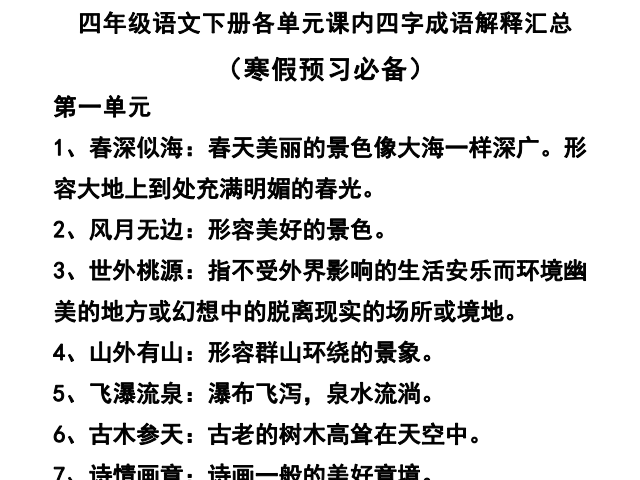 四年级语文下册各单元课内四字成语解释汇总

（寒假预习必备）

第一单元

1、春深似海：春天美丽的景色像大海一样深广。形容大地上到处充满明媚的春光。

2、风月无边：形容美好的景色。

3、世外桃源：指不受外界影响的生活安乐而环境幽美的地方或幻想中的脱离现实的场所或境地。

4、山外有山：形容群山环绕的景象。

5、飞瀑流泉：瀑布飞泻，泉水流淌。

6、古木参天：古老的树木高耸在天空中。

7、诗情画意：诗画一般的美好意境。